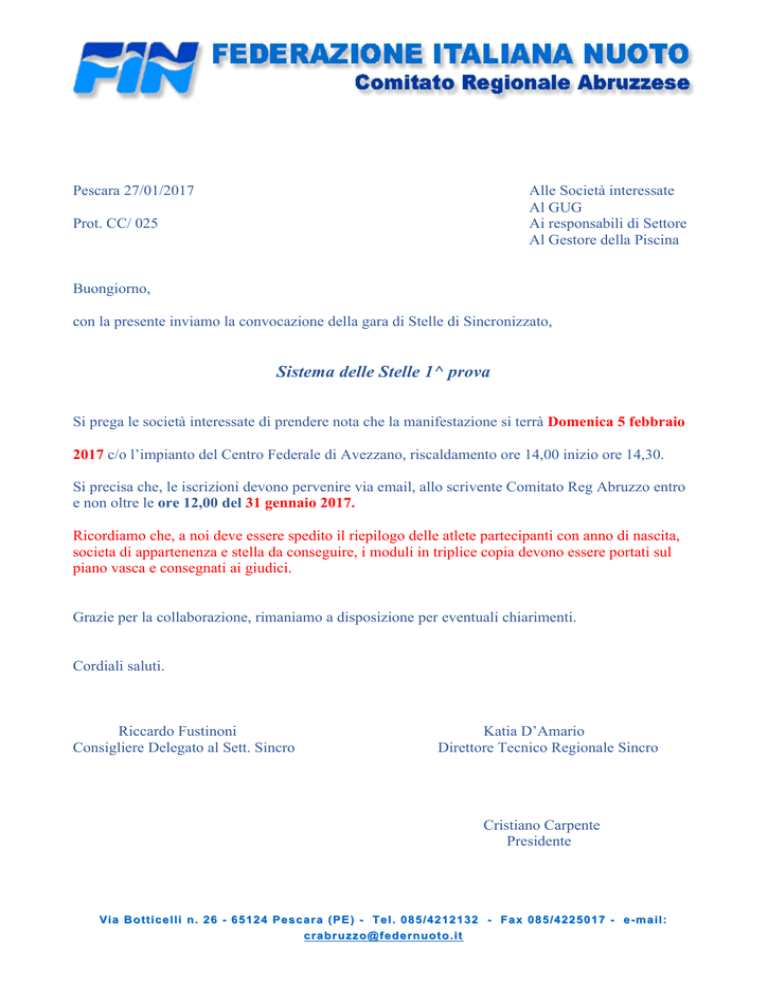 FIN FEDERAZIONE ITALIANA NUOTO
Comitato Regionale Abruzzese

Pescara 27/01/2017

Prot. CC/ 025

Alle Società interessate
Al GUG
Ai responsabili di Settore
Al Gestore della Piscina

Buongiorno,

con la presente inviamo la convocazione della gara di Stelle di Sincronizzato,

Sistema delle Stelle 1^ prova

Si prega le società interessate di prendere nota che la manifestazione si terrà Domenica 5 febbraio 2017 c/o l'impianto del Centro Federale di Avezzano, riscaldamento ore 14,00 inizio ore 14,30.

Si precisa che, le iscrizioni devono pervenire via email, allo scrivente Comitato Reg Abruzzo entro e non oltre le ore 12,00 del 31 gennaio 2017.

Ricordiamo che, a noi deve essere spedito il riepilogo delle atlete partecipanti con anno di nascita, societa di appartenenza e stella da conseguire, i moduli in triplice copia devono essere portati sul piano vasca e consegnati ai giudici.

Grazie per la collaborazione, rimaniamo a disposizione per eventuali chiarimenti.

Cordiali saluti.

Riccardo Fustinoni
Consigliere Delegato al Sett. Sincro

Katia D'Amario
Direttore Tecnico Regionale Sincro

Cristiano Carpente
Presidente

Via Botticelli n. 26 - 65124 Pescara (PE) - Tel. 085/4212132 - Fax 085/4225017 - e-mail: crabruzzo@federnuoto.it